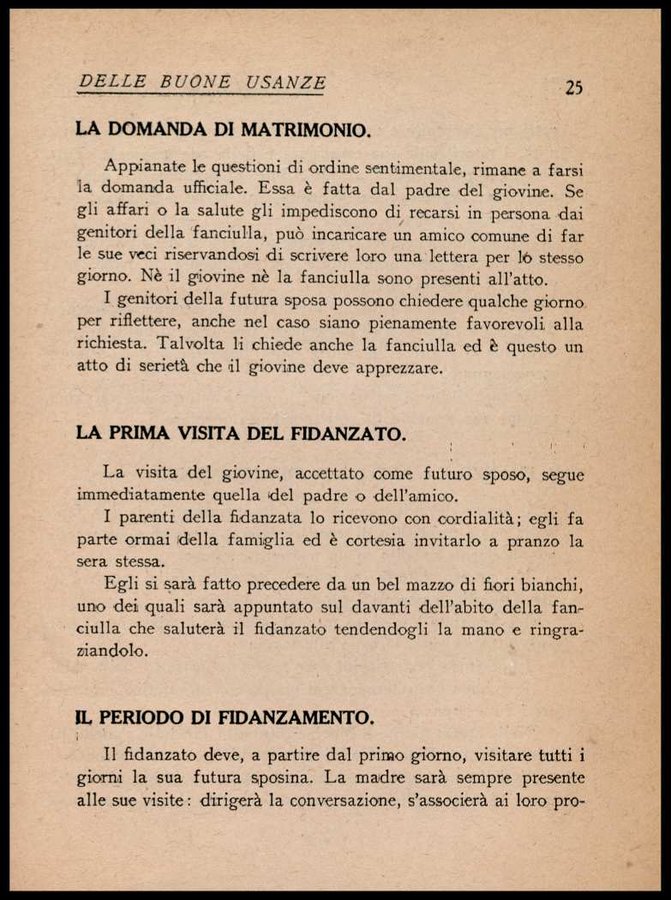 DELLE BUONE USANZE 25

LA DOMANDA DI MATRIMONIO.

Appianate le questioni di ordine sentimentale, rimane a farsi la domanda ufficiale. Essa è fatta dal padre del giovine. Se gli affari o la salute gli impediscono di recarsi in persona dai genitori della fanciulla, può incaricare un amico comune di far le sue veci riservandosi di scrivere loro una lettera per lo stesso giorno. Nè il giovine nè la fanciulla sono presenti all'atto.

I genitori della futura sposa possono chiedere qualche giorno per riflettere, anche nel caso siano pienamente favorevoli alla richiesta. Talvolta li chiede anche la fanciulla ed è questo un atto di serietà che il giovine deve apprezzare.

LA PRIMA VISITA DEL FIDANZATO.

La visita del giovine, accettato come futuro sposo, segue immediatamente quella del padre o dell'amico.

I parenti della fidanzata lo ricevono con cordialità; egli fa parte ormai della famiglia ed è cortesia invitarlo a pranzo la sera stessa.

Egli si sarà fatto precedere da un bel mazzo di fiori bianchi, uno dei quali sarà appuntato sul davanti dell'abito della fanciulla che saluterà il fidanzato tendendogli la mano e ringraziandolo.

IL PERIODO DI FIDANZAMENTO.

Il fidanzato deve, a partire dal primo giorno, visitare tutti i giorni la sua futura sposina. La madre sarà sempre presente alle sue visite: dirigerà la conversazione, s'associerà ai loro pro-